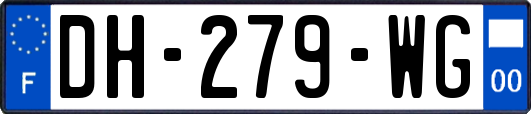 F
DH-279-WG
00